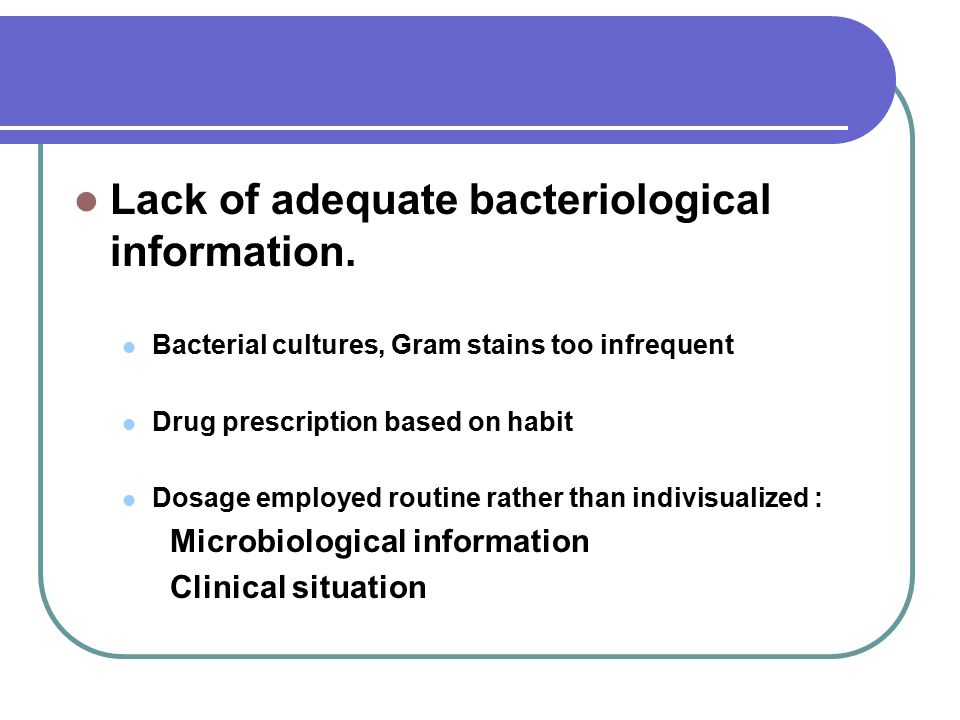 Lack of adequate bacteriological information.

Bacterial cultures, Gram stains too infrequent

Drug prescription based on habit

Dosage employed routine rather than indivisualized :

Microbiological information

Clinical situation